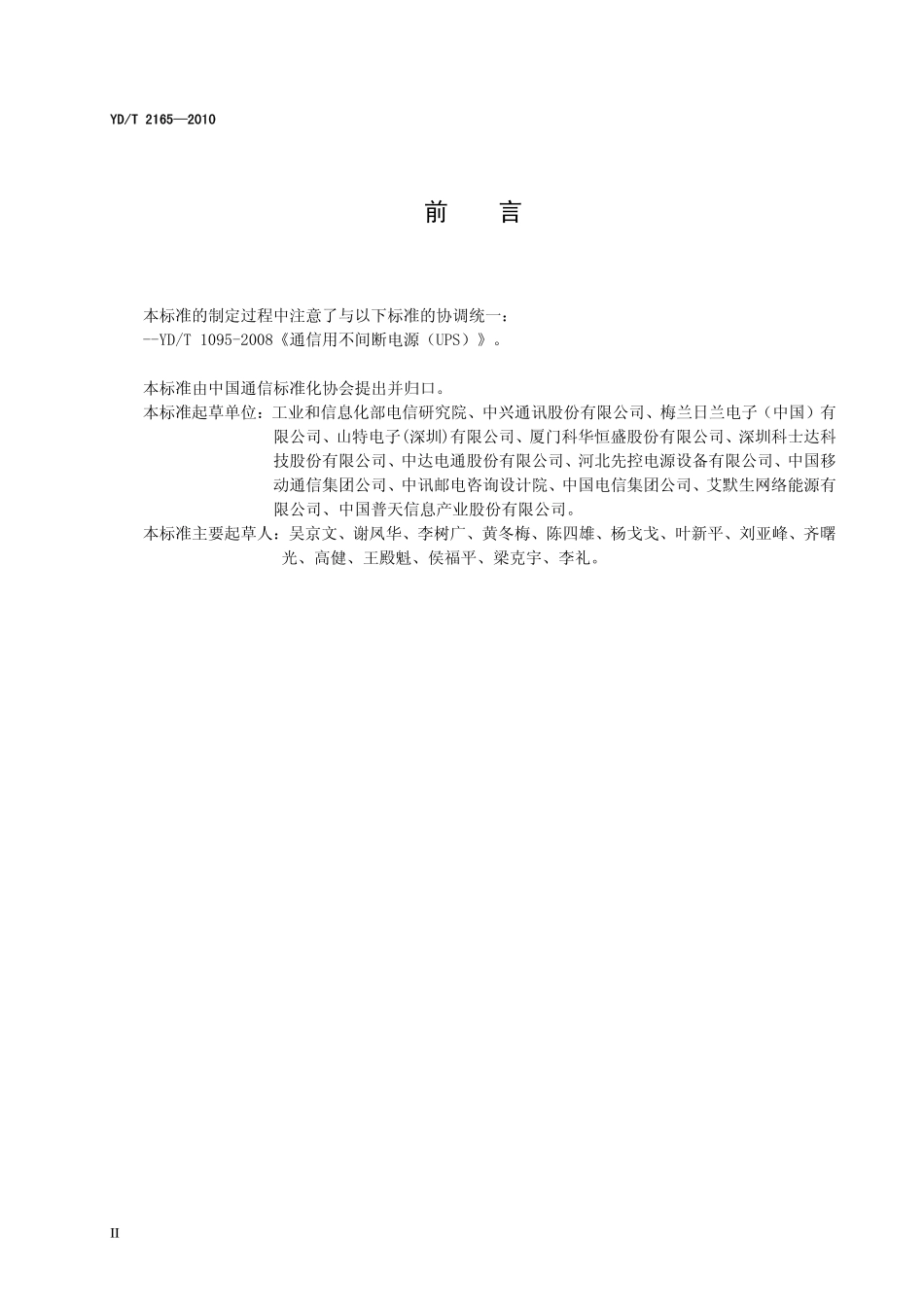 YD/T 2165—2010

前　言

本标准的制定过程中注意了与以下标准的协调统一：
--YD/T 1095-2008《通信用不间断电源（UPS）》。

本标准由中国通信标准化协会提出并归口。
本标准起草单位：工业和信息化部电信研究院、中兴通讯股份有限公司、梅兰日兰电子（中国）有限公司、山特电子(深圳)有限公司、厦门科华恒盛股份有限公司、深圳科士达科技股份有限公司、中达电通股份有限公司、河北先控电源设备有限公司、中国移动通信集团公司、中讯邮电咨询设计院、中国电信集团公司、艾默生网络能源有限公司、中国普天信息产业股份有限公司。
本标准主要起草人：吴京文、谢凤华、李树广、黄冬梅、陈四雄、杨戈戈、叶新平、刘亚峰、齐曙光、高健、王殿魁、侯福平、梁克宇、李礼。

II